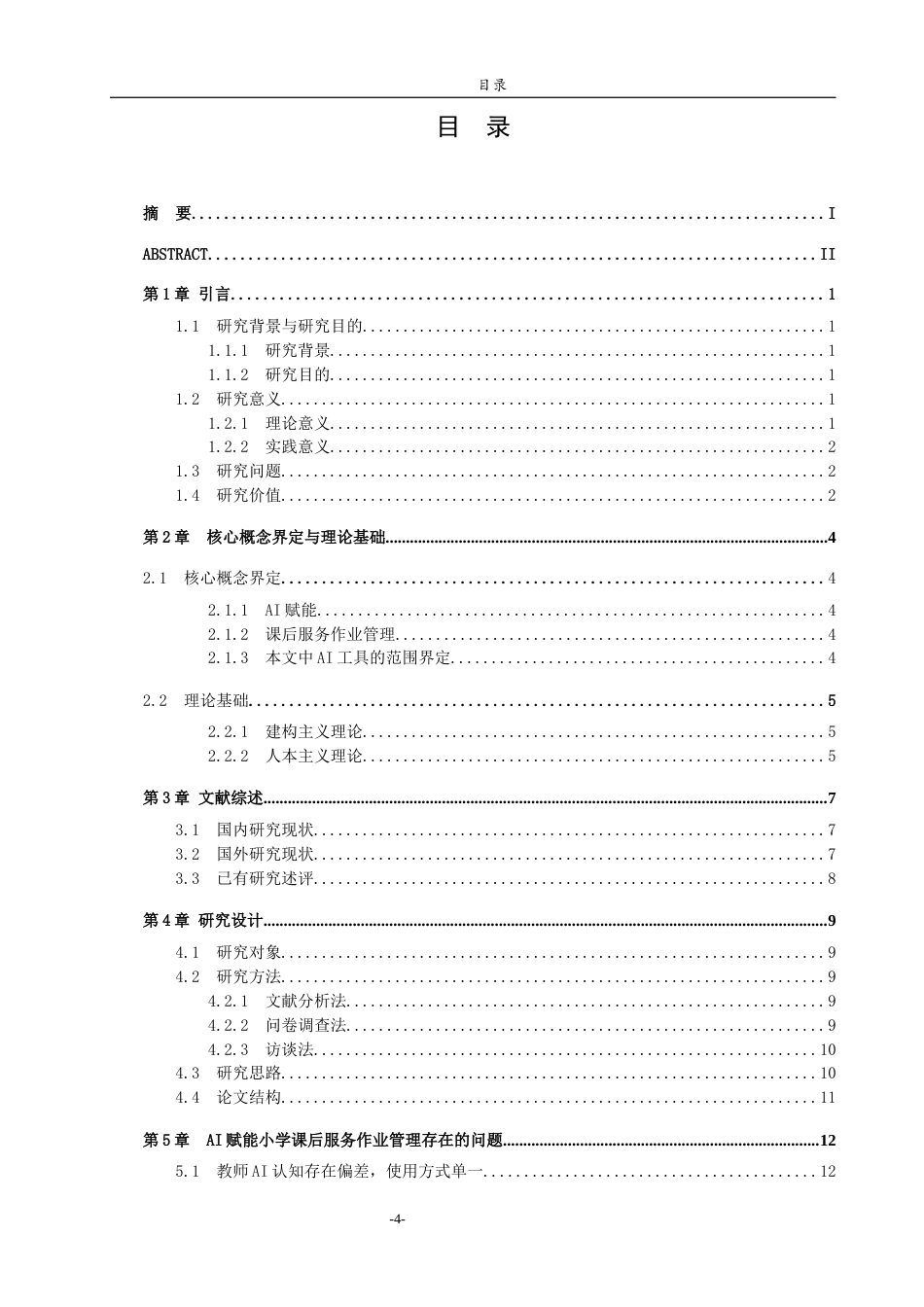 目录

目 录

摘 要 I

ABSTRACT II

第1章 引言 1

1.1 研究背景与研究目的 1

1.1.1 研究背景 1

1.1.2 研究目的 1

1.2 研究意义 1

1.2.1 理论意义 1

1.2.2 实践意义 2

1.3 研究问题 2

1.4 研究价值 2

第2章 核心概念界定与理论基础 4

2.1 核心概念界定 4

2.1.1 AI赋能 4

2.1.2 课后服务作业管理 4

2.1.3 本文中AI工具的范围界定 4

2.2 理论基础 5

2.2.1 建构主义理论 5

2.2.2 人本主义理论 5

第3章 文献综述 7

3.1 国内研究现状 7

3.2 国外研究现状 7

3.3 已有研究述评 8

第4章 研究设计 9

4.1 研究对象 9

4.2 研究方法 9

4.2.1 文献分析法 9

4.2.2 问卷调查法 9

4.2.3 访谈法 10

4.3 研究思路 10

4.4 论文结构 11

第5章 AI赋能小学课后服务作业管理存在的问题 12

5.1 教师AI认知存在偏差，使用方式单一 12

-4-